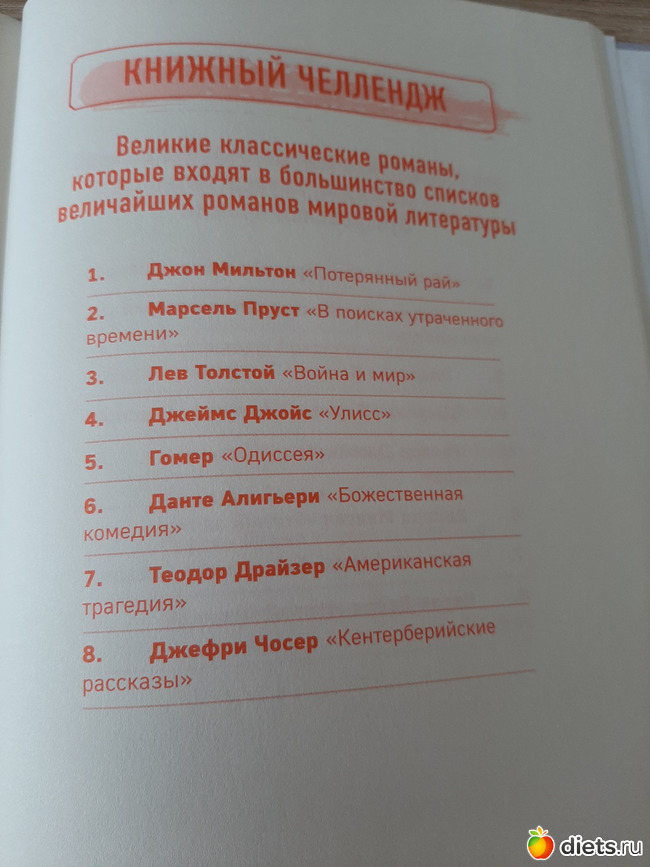 КНИЖНЫЙ ЧЕЛЛЕНДЖ

Великие классические романы, которые входят в большинство списков величайших романов мировой литературы

1. Джон Мильтон «Потерянный рай»

2. Марсель Пруст «В поисках утраченного времени»

3. Лев Толстой «Война и мир»

4. Джеймс Джойс «Улисс»

5. Гомер «Одиссея»

6. Данте Алигьери «Божественная комедия»

7. Теодор Драйзер «Американская трагедия»

8. Джефри Чосер «Кентерберийские рассказы»

diets.ru